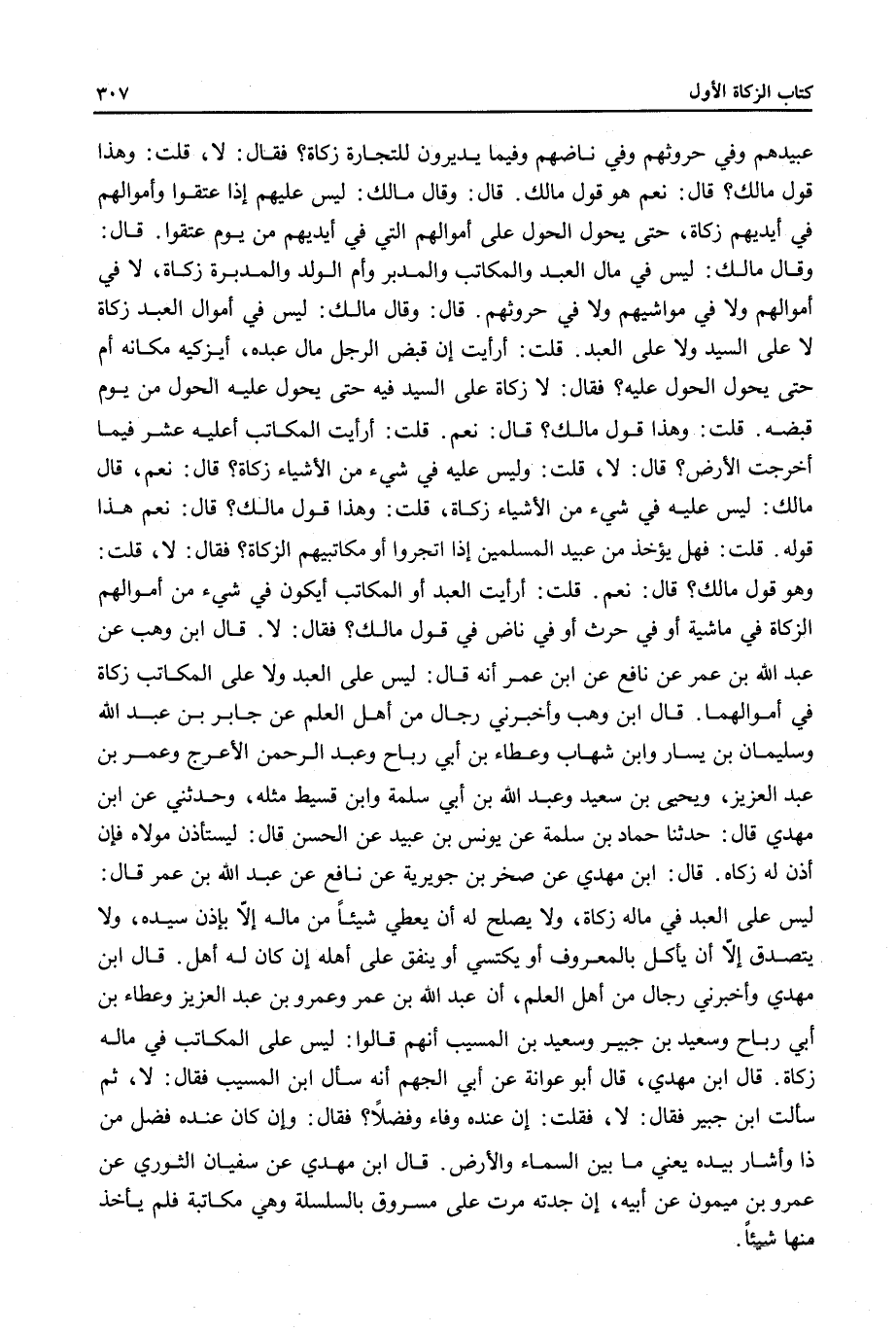 كتاب الزكاة الأول ٣٠٧

عبيدهم وفي حروثهم وفي ناضهم وفيما يديرون للتجارة زكاة؟ فقال: لا، قلت: وهذا قول مالك؟ قال: نعم هو قول مالك. قال: وقال مالك: ليس عليهم إذا عتقوا وأموالهم في أيديهم زكاة، حتى يحول الحول على أموالهم التي في أيديهم من يوم عتقوا. قال: وقال مالك: ليس في مال العبد والمكاتب والمدبر وأم الولد والمدبرة زكاة، لا في أموالهم ولا في مواشيهم ولا في حروثهم. قال: وقال مالك: ليس في أموال العبد زكاة لا على السيد ولا على العبد. قلت: أرأيت إن قبض الرجل مال عبده، أيزكيه مكانه أم حتى يحول الحول عليه؟ فقال: لا زكاة على السيد فيه حتى يحول عليه الحول من يوم قبضه. قلت: وهذا قول مالك؟ قال: نعم. قلت: أرأيت المكاتب أعليه عشر فيما أخرجت الأرض؟ قال: لا، قلت: وليس عليه في شيء من الأشياء زكاة؟ قال: نعم، قال مالك: ليس عليه في شيء من الأشياء زكاة، قلت: وهذا قول مالك؟ قال: نعم هذا قوله. قلت: فهل يؤخذ من عبيد المسلمين إذا اتجروا أو مكاتبيهم الزكاة؟ فقال: لا، قلت: وهو قول مالك؟ قال: نعم. قلت: أرأيت العبد أو المكاتب أيكون في شيء من أموالهم الزكاة في ماشية أو في حرث أو في ناض في قول مالك؟ فقال: لا. قال ابن وهب عن عبد الله بن عمر عن نافع عن ابن عمر أنه قال: ليس على العبد ولا على المكاتب زكاة في أموالهما. قال ابن وهب وأخبرني رجال من أهل العلم عن جابر بن عبد الله وسليمان بن يسار وابن شهاب وعطاء بن أبي رباح وعبد الرحمن الأعرج وعمر بن عبد العزيز، ويحيى بن سعيد وعبد الله بن أبي سلمة وابن قسيط مثله، وحدثني عن ابن مهدي قال: حدثنا حماد بن سلمة عن يونس بن عبيد عن الحسن قال: ليستأذن مولاه فإن أذن له زكاه. قال: ابن مهدي عن صخر بن جويرية عن نافع عن عبد الله بن عمر قال: ليس على العبد في ماله زكاة، ولا يصلح له أن يعطي شيئاً من ماله إلّا بإذن سيده، ولا يتصدق إلّا أن يأكل بالمعروف أو يكتسي أو ينفق على أهله إن كان له أهل. قال ابن مهدي وأخبرني رجال من أهل العلم، أن عبد الله بن عمر وعمرو بن عبد العزيز وعطاء بن أبي رباح وسعيد بن جبير وسعيد بن المسيب أنهم قالوا: ليس على المكاتب في ماله زكاة. قال ابن مهدي، قال أبو عوانة عن أبي الجهم أنه سأل ابن المسيب فقال: لا، ثم سألت ابن جبير فقال: لا، فقلت: إن عنده وفاء وفضلاً؟ فقال: وإن كان عنده فضل من ذا وأشار بيده يعني ما بين السماء والأرض. قال ابن مهدي عن سفيان الثوري عن عمرو بن ميمون عن أبيه، إن جدته مرت على مسروق بالسلسلة وهي مكاتبة فلم يأخذ منها شيئاً.